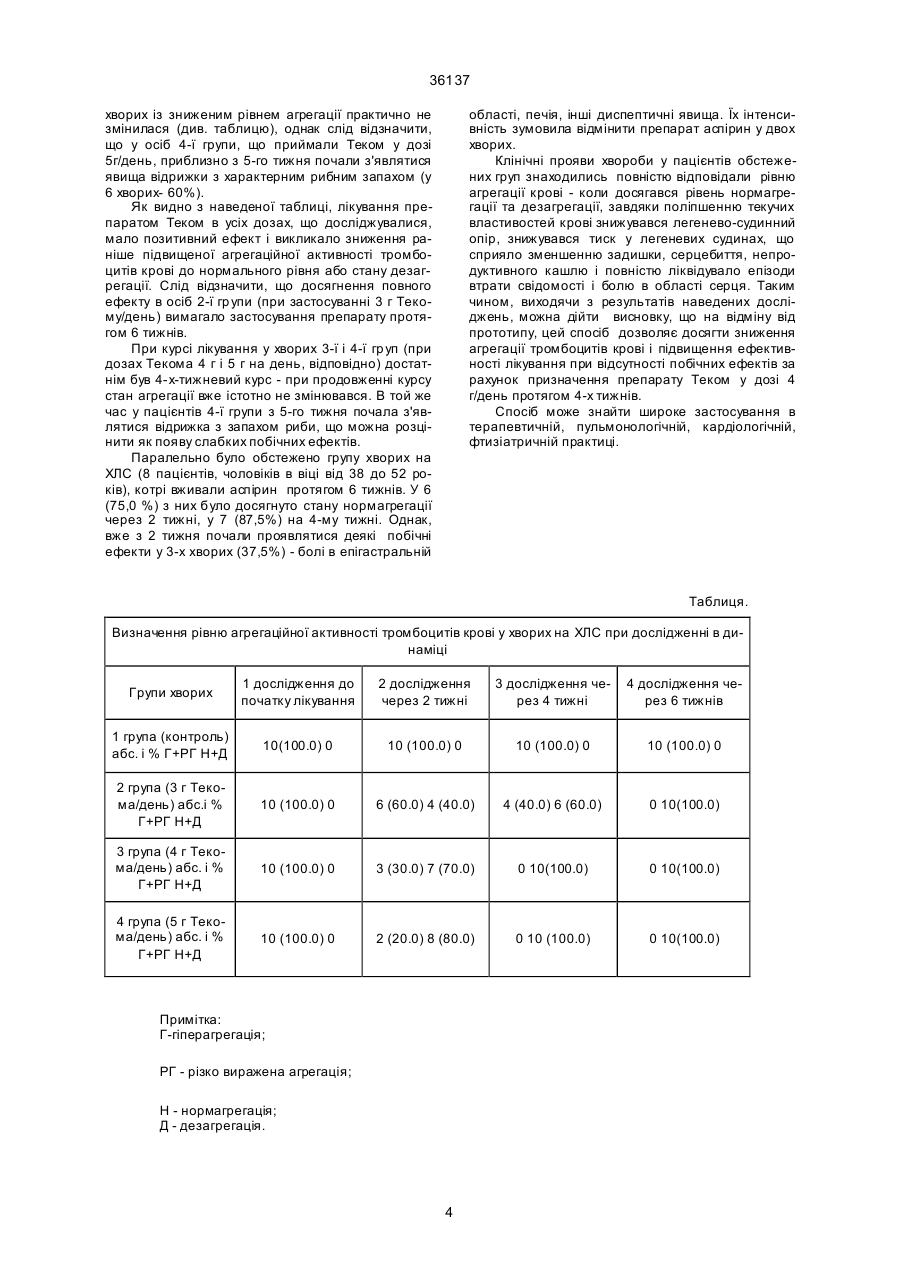 36137

хворих із зниженим рівнем агрегації практично не змінилася (див. таблицю), однак слід відзначити, що у осіб 4-ї групи, що приймали Теком у дозі 5г/день, приблизно з 5-го тижня почали з'являтися явища відрижки з характерним рибним запахом (у 6 хворих- 60%).

Як видно з наведеної таблиці, лікування препаратом Теком в усіх дозах, що досліджувалися, мало позитивний ефект і викликало зниження раніше підвищеної агрегаційної активності тромбоцитів крові до нормального рівня або стану дезагрегації. Слід відзначити, що досягнення повного ефекту в осіб 2-ї групи (при застосуванні 3 г Текому/день) вимагало застосування препарату протягом 6 тижнів.

При курсі лікування у хворих 3-ї і 4-ї груп (при дозах Текома 4 г і 5 г на день, відповідно) достатнім був 4-х-тижневий курс - при продовженні курсу стан агрегації вже істотно не змінювався. В той же час у пацієнтів 4-ї групи з 5-го тижня почала з'являтися відрижка з запахом риби, що можна розцінити як появу слабких побічних ефектів.

Паралельно було обстежено групу хворих на ХЛС (8 пацієнтів, чоловіків в віці від 38 до 52 років), котрі вживали аспірин протягом 6 тижнів. У 6 (75,0 %) з них було досягнуто стану нормагрегації через 2 тижні, у 7 (87,5%) на 4-му тижні. Однак, вже з 2 тижня почали проявлятися деякі побічні ефекти у 3-х хворих (37,5%) - болі в епігастральній області, печія, інші диспептичні явища. Їх інтенсивність зумовила відмінити препарат аспірин у двох хворих.

Клінічні прояви хвороби у пацієнтів обстежених груп знаходились повністю відповідали рівню агрегації крові - коли досягався рівень нормагрегації та дезагрегації, завдяки поліпшенню текучих властивостей крові знижувався легенево-судинний опір, знижувався тиск у легеневих судинах, що сприяло зменшенню задишки, серцебиття, непродуктивного кашлю і повністю ліквідувало епізоди втрати свідомості і болю в області серця. Таким чином, виходячи з результатів наведених досліджень, можна дійти висновку, що на відміну від прототипу, цей спосіб дозволяє досягти зниження агрегації тромбоцитів крові і підвищення ефективності лікування при відсутності побічних ефектів за рахунок призначення препарату Теком у дозі 4 г/день протягом 4-х тижнів.

Спосіб може знайти широке застосування в терапевтичній, пульмонологічній, кардіологічній, фтизіатричній практиці.

Таблиця.

Визначення рівню агрегаційної активності тромбоцитів крові у хворих на ХЛС при дослідженні в динаміці

| Групи хворих | 1 дослідження до початку лікування | 2 дослідження через 2 тижні | 3 дослідження через 4 тижні | 4 дослідження через 6 тижнів |
|---|---|---|---|---|
| 1 група (контроль) абс. і % Г+РГ Н+Д | 10(100.0) 0 | 10 (100.0) 0 | 10 (100.0) 0 | 10 (100.0) 0 |
| 2 група (3 г Текома/день) абс.і % Г+РГ Н+Д | 10 (100.0) 0 | 6 (60.0) 4 (40.0) | 4 (40.0) 6 (60.0) | 0 10(100.0) |
| 3 група (4 г Текома/день) абс. і % Г+РГ Н+Д | 10 (100.0) 0 | 3 (30.0) 7 (70.0) | 0 10(100.0) | 0 10(100.0) |
| 4 група (5 г Текома/день) абс. і % Г+РГ Н+Д | 10 (100.0) 0 | 2 (20.0) 8 (80.0) | 0 10 (100.0) | 0 10(100.0) |

Примітка:
Г-гіперагрегація;

РГ - різко виражена агрегація;

Н - нормагрегація;
Д - дезагрегація.

4